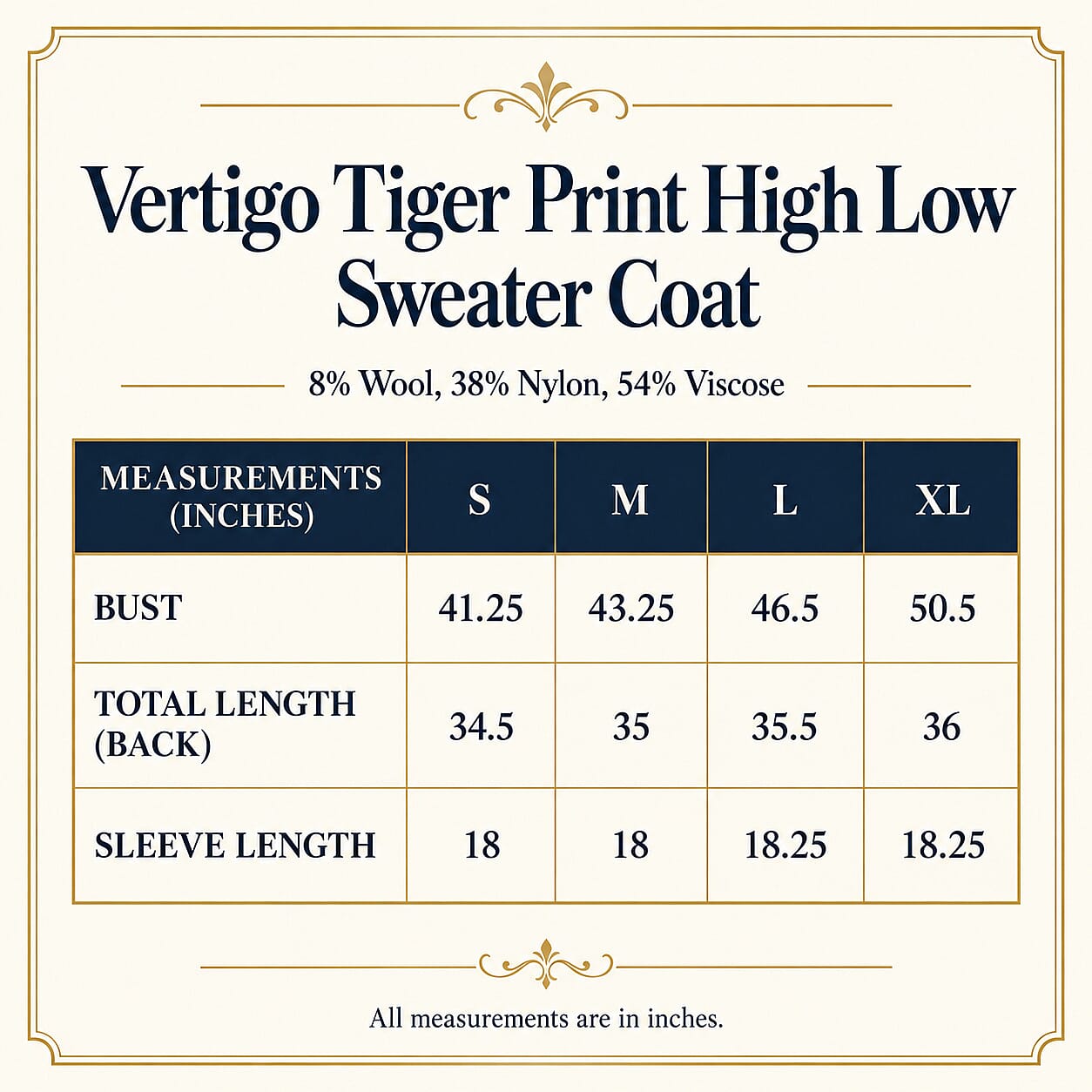 Vertigo Tiger Print High Low Sweater Coat

8% Wool, 38% Nylon, 54% Viscose

| MEASUREMENTS (INCHES) | S | M | L | XL |
|---|---|---|---|---|
| BUST | 41.25 | 43.25 | 46.5 | 50.5 |
| TOTAL LENGTH (BACK) | 34.5 | 35 | 35.5 | 36 |
| SLEEVE LENGTH | 18 | 18 | 18.25 | 18.25 |

All measurements are in inches.